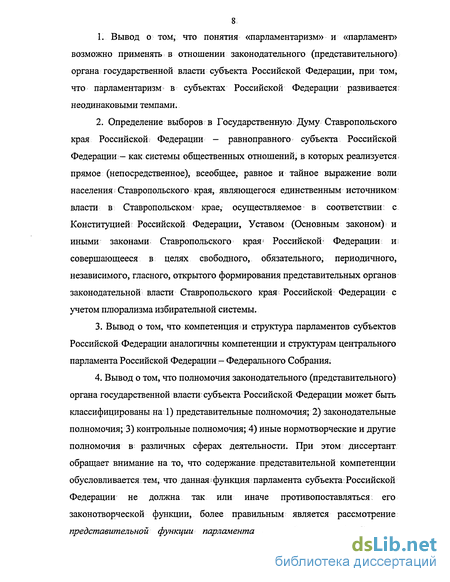 8

1. Вывод о том, что понятия «парламентаризм» и «парламент» возможно применять в отношении законодательного (представительного) органа государственной власти субъекта Российской Федерации, при том, что парламентаризм в субъектах Российской Федерации развивается неодинаковыми темпами.

2. Определение выборов в Государственную Думу Ставропольского края Российской Федерации – равноправного субъекта Российской Федерации – как системы общественных отношений, в которых реализуется прямое (непосредственное), всеобщее, равное и тайное выражение воли населения Ставропольского края, являющегося единственным источником власти в Ставропольском крае, осуществляемое в соответствии с Конституцией Российской Федерации, Уставом (Основным законом) и иными законами Ставропольского края Российской Федерации и совершающееся в целях свободного, обязательного, периодичного, независимого, гласного, открытого формирования представительных органов законодательной власти Ставропольского края Российской Федерации с учетом плюрализма избирательной системы.

3. Вывод о том, что компетенция и структура парламентов субъектов Российской Федерации аналогичны компетенции и структурам центрального парламента Российской Федерации – Федерального Собрания.

4. Вывод о том, что полномочия законодательного (представительного) органа государственной власти субъекта Российской Федерации может быть классифицированы на 1) представительные полномочия; 2) законодательные полномочия; 3) контрольные полномочия; 4) иные нормотворческие и другие полномочия в различных сферах деятельности. При этом диссертант обращает внимание на то, что содержание представительной компетенции обусловливается тем, что данная функция парламента субъекта Российской Федерации не должна так или иначе противопоставляться его законотворческой функции, более правильным является рассмотрение представительной функции парламента

dsLib.net
библиотека диссертаций